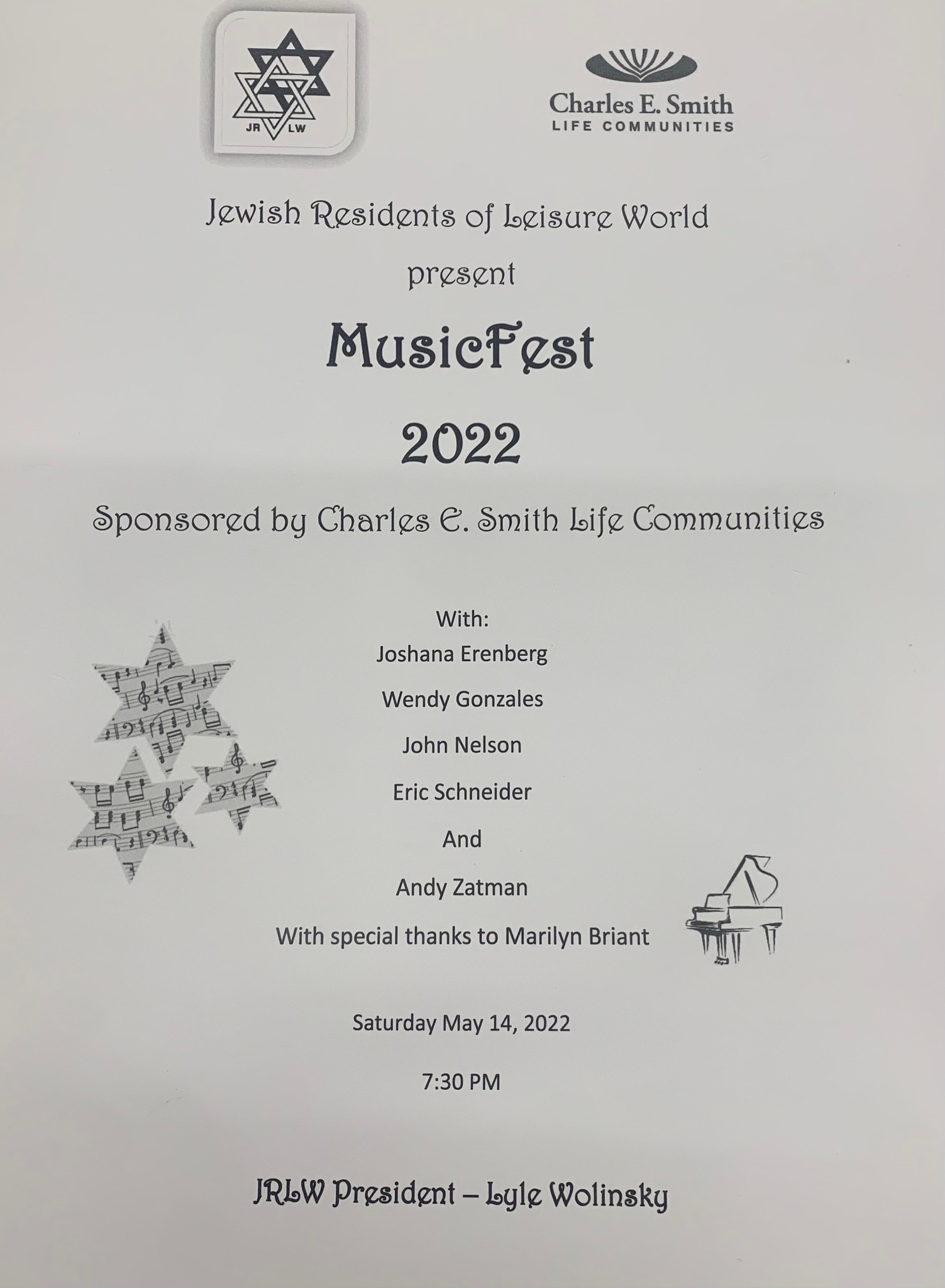 JR LW

Charles E. Smith
LIFE COMMUNITIES

Jewish Residents of Leisure World

present

MusicFest

2022

Sponsored by Charles E. Smith Life Communities

With:
Joshana Erenberg

Wendy Gonzales

John Nelson

Eric Schneider

And

Andy Zatman

With special thanks to Marilyn Briant

Saturday May 14, 2022

7:30 PM

JRLW President – Lyle Wolinsky